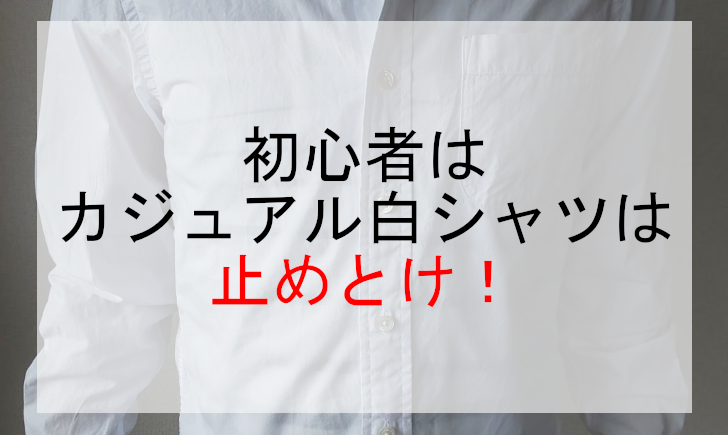 初心者は
カジュアル白シャツは
止めとけ！